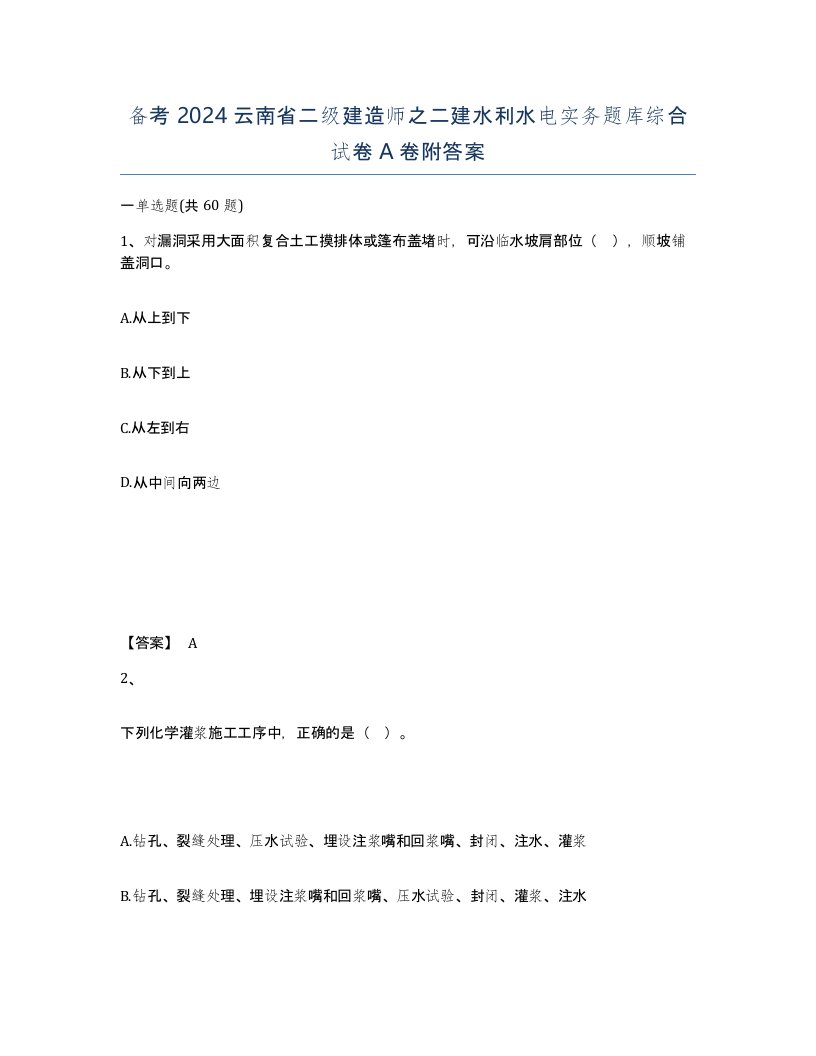 备考 2024 云南省二级建造师之二建水利水电实务题库综合试卷 A 卷附答案

一单选题(共 60 题)

1、对漏洞采用大面积复合土工摸排体或篷布盖堵时，可沿临水坡肩部位（ ），顺坡铺盖洞口。

A.从上到下

B.从下到上

C.从左到右

D.从中间向两边

【答案】 A

2、

下列化学灌浆施工工序中，正确的是（ ）。

A.钻孔、裂缝处理、压水试验、埋设注浆嘴和回浆嘴、封闭、注水、灌浆

B.钻孔、裂缝处理、埋设注浆嘴和回浆嘴、压水试验、封闭、灌浆、注水